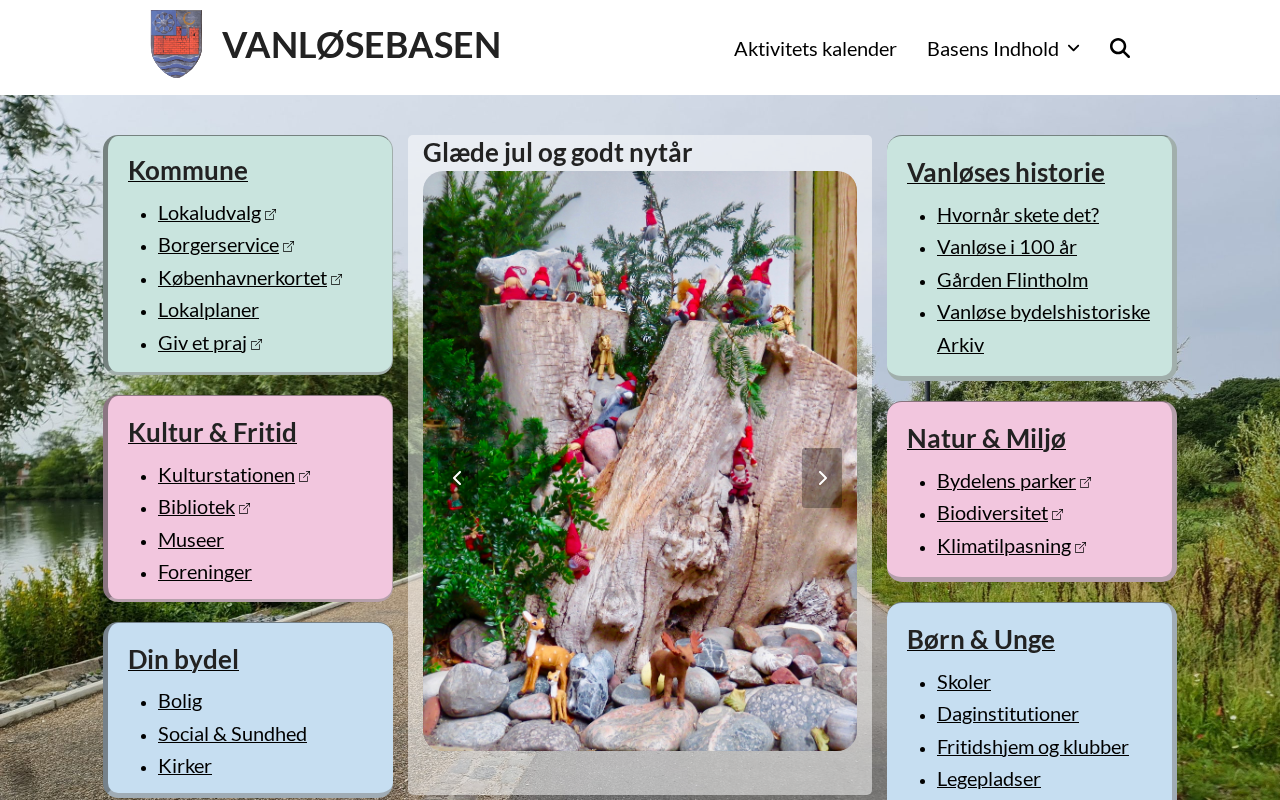 VANLØSEBASEN

Aktivitets kalender Basens Indhold

Kommune
- Lokaludvalg
- Borgerservice
- Københavnerkortet
- Lokalplaner
- Giv et praj

Kultur & Fritid
- Kulturstationen
- Bibliotek
- Museer
- Foreninger

Din bydel
- Bolig
- Social & Sundhed
- Kirker

Glæde jul og godt nytår

Vanløses historie
- Hvornår skete det?
- Vanløse i 100 år
- Gården Flintholm
- Vanløse bydelshistoriske Arkiv

Natur & Miljø
- Bydelens parker
- Biodiversitet
- Klimatilpasning

Børn & Unge
- Skoler
- Daginstitutioner
- Fritidshjem og klubber
- Legepladser